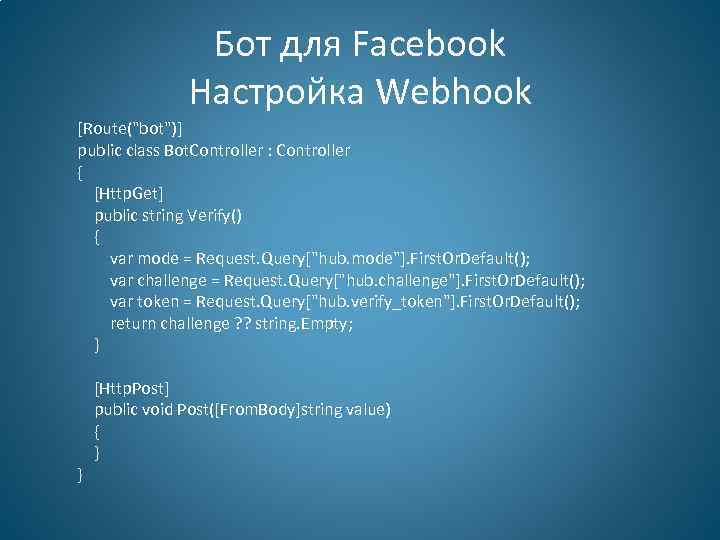 Бот для Facebook
Настройка Webhook

[Route("bot")]
public class BotController : Controller
{
[HttpGet]
public string Verify()
{
var mode = Request.Query["hub.mode"].FirstOrDefault();
var challenge = Request.Query["hub.challenge"].FirstOrDefault();
var token = Request.Query["hub.verify_token"].FirstOrDefault();
return challenge ?? string.Empty;
}

[HttpPost]
public void Post([FromBody]string value)
{
}
}